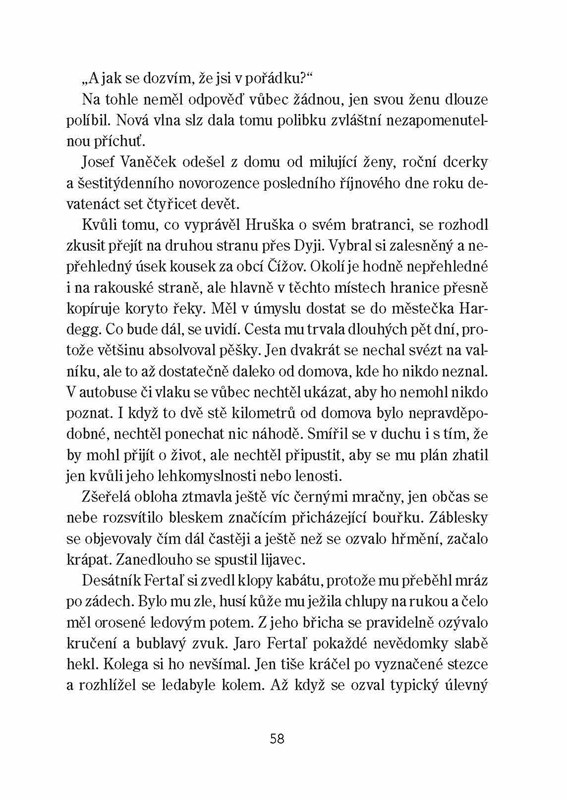 „A jak se dozvím, že jsi v pořádku?“

Na tohle neměl odpověď vůbec žádnou, jen svou ženu dlouze políbil. Nová vlna slz dala tomu polibku zvláštní nezapomenutelnou příchuť.

Josef Vaněček odešel z domu od milující ženy, roční dcerky a šestitýdenního novorozence posledního říjnového dne roku devatenáct set čtyřicet devět.

Kvůli tomu, co vyprávěl Hruška o svém bratranci, se rozhodl zkusit přejít na druhou stranu přes Dyji. Vybral si zalesněný a nepřehledný úsek kousek za obcí Čížov. Okolí je hodně nepřehledné i na rakouské straně, ale hlavně v těchto místech hranice přesně kopíruje koryto řeky. Měl v úmyslu dostat se do městečka Hardegg. Co bude dál, se uvidí. Cesta mu trvala dlouhých pět dní, protože většinu absolvoval pěšky. Jen dvakrát se nechal svézt na valníku, ale to až dostatečně daleko od domova, kde ho nikdo neznal. V autobuse či vlaku se vůbec nechtěl ukázat, aby ho nemohl nikdo poznat. I když to dvě stě kilometrů od domova bylo nepravděpodobné, nechtěl ponechat nic náhodě. Smířil se v duchu i s tím, že by mohl přijít o život, ale nechtěl připustit, aby se mu plán zhatil jen kvůli jeho lehkomyslnosti nebo lenosti.

Zšeřelá obloha ztmavla ještě víc černými mračny, jen občas se nebe rozsvítilo bleskem značícím přicházející bouřku. Záblesky se objevovaly čím dál častěji a ještě než se ozvalo hřmění, začalo krápat. Zanedlouho se spustil lijavec.

Desátník Fertaľ si zvedl klopy kabátu, protože mu přeběhl mráz po zádech. Bylo mu zle, husí kůže mu ježila chlupy na rukou a čelo měl orosené ledovým potem. Z jeho břicha se pravidelně ozývalo kručení a bublavý zvuk. Jaro Fertaľ pokaždé nevědomky slabě hekl. Kolega si ho nevšímal. Jen tiše kráčel po vyznačené stezce a rozhlížel se ledabyle kolem. Až když se ozval typický úlevný

58